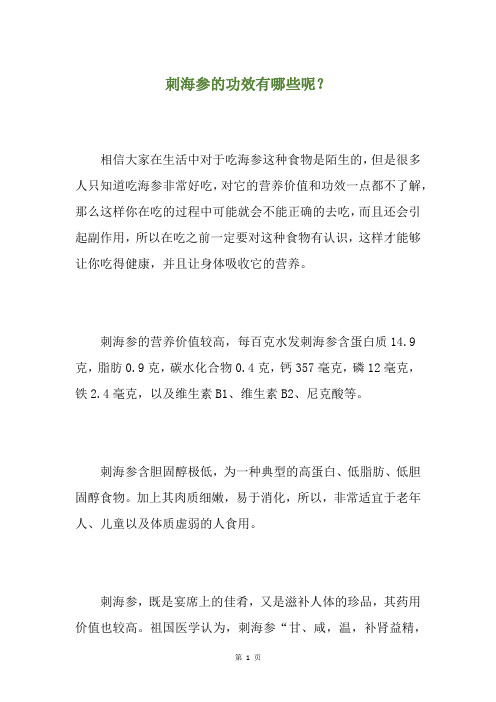 刺海参的功效有哪些呢？

相信大家在生活中对于吃海参这种食物是陌生的，但是很多人只知道吃海参非常好吃，对它的营养价值和功效一点都不了解，那么这样你在吃的过程中可能就会不能正确的去吃，而且还会引起副作用，所以在吃之前一定要对这种食物有认识，这样才能够让你吃得健康，并且让身体吸收它的营养。

刺海参的营养价值较高，每百克水发刺海参含蛋白质 14.9 克，脂肪 0.9 克，碳水化合物 0.4 克，钙 357 毫克，磷 12 毫克，铁 2.4 毫克，以及维生素 B1、维生素 B2、尼克酸等。

刺海参含胆固醇极低，为一种典型的高蛋白、低脂肪、低胆固醇食物。加上其肉质细嫩，易于消化，所以，非常适宜于老年人、儿童以及体质虚弱的人食用。

刺海参，既是宴席上的佳肴，又是滋补人体的珍品，其药用价值也较高。祖国医学认为，刺海参“甘、咸，温，补肾益精，

第 1 页